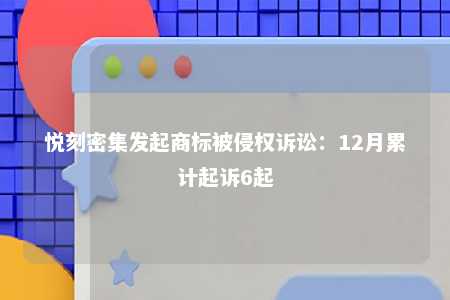 悦刻密集发起商标被侵权诉讼：12月累计起诉6起